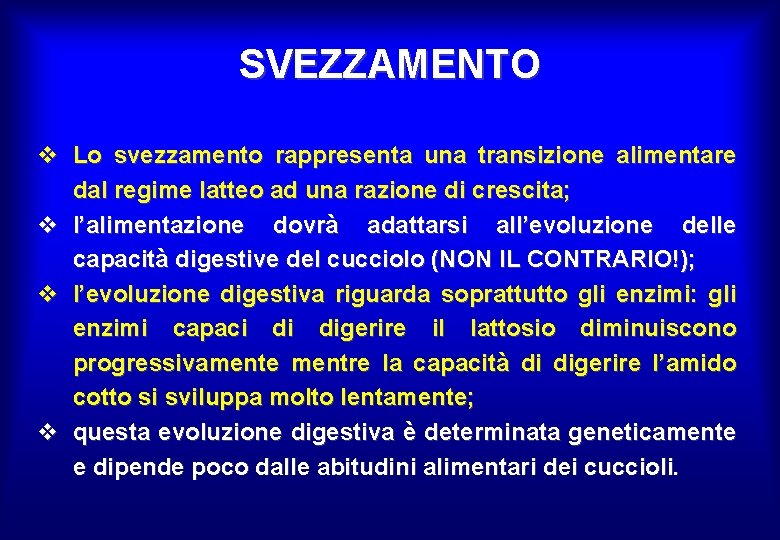 SVEZZAMENTO

❖ Lo svezzamento rappresenta una transizione alimentare dal regime latteo ad una razione di crescita;

❖ l'alimentazione dovrà adattarsi all'evoluzione delle capacità digestive del cucciolo (NON IL CONTRARIO!);

❖ l'evoluzione digestiva riguarda soprattutto gli enzimi: gli enzimi capaci di digerire il lattosio diminuiscono progressivamente mentre la capacità di digerire l'amido cotto si sviluppa molto lentamente;

❖ questa evoluzione digestiva è determinata geneticamente e dipende poco dalle abitudini alimentari dei cuccioli.